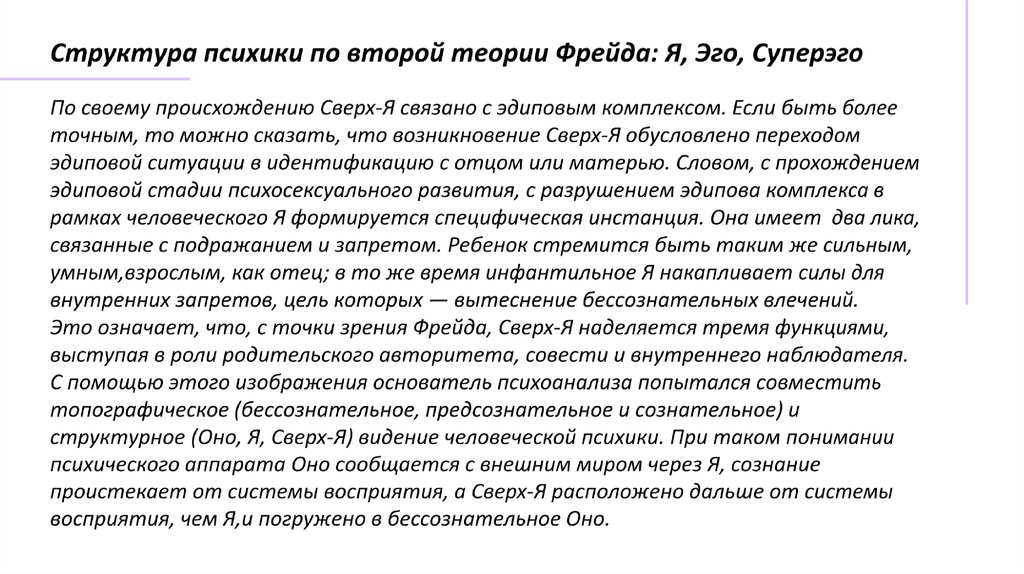 Структура психики по второй теории Фрейда: Я, Эго, Суперэго

По своему происхождению Сверх-Я связано с эдиповым комплексом. Если быть более точным, то можно сказать, что возникновение Сверх-Я обусловлено переходом эдиповой ситуации в идентификацию с отцом или матерью. Словом, с прохождением эдиповой стадии психосексуального развития, с разрушением эдипова комплекса в рамках человеческого Я формируется специфическая инстанция. Она имеет два лика, связанные с подражанием и запретом. Ребенок стремится быть таким же сильным, умным,взрослым, как отец; в то же время инфантильное Я накапливает силы для внутренних запретов, цель которых — вытеснение бессознательных влечений.
Это означает, что, с точки зрения Фрейда, Сверх-Я наделяется тремя функциями, выступая в роли родительского авторитета, совести и внутреннего наблюдателя.
С помощью этого изображения основатель психоанализа попытался совместить топографическое (бессознательное, предсознательное и сознательное) и структурное (Оно, Я, Сверх-Я) видение человеческой психики. При таком понимании психического аппарата Оно сообщается с внешним миром через Я, сознание проистекает от системы восприятия, а Сверх-Я расположено дальше от системы восприятия, чем Я,и погружено в бессознательное Оно.